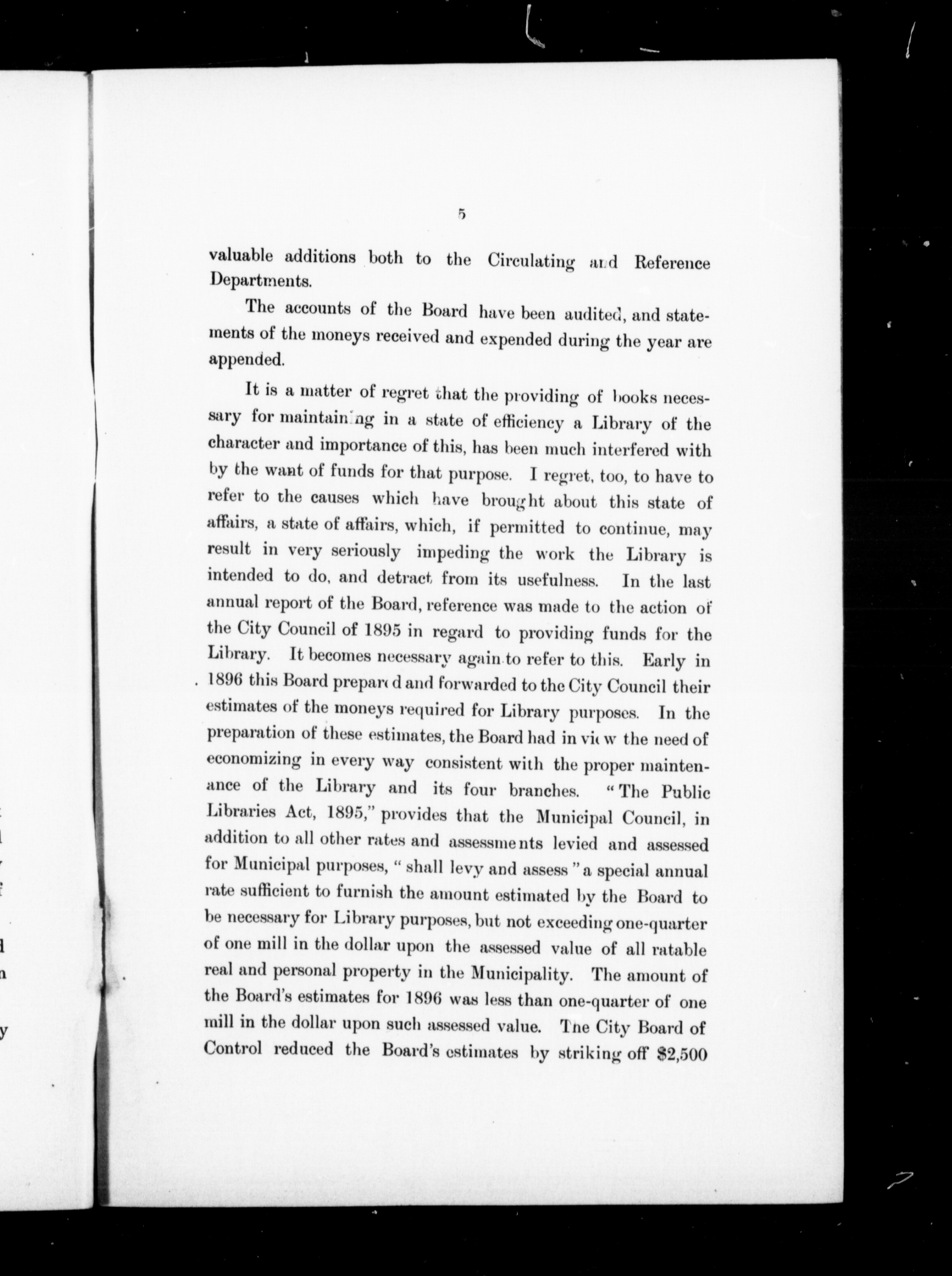 5

valuable additions both to the Circulating and Reference Departments.

The accounts of the Board have been audited, and statements of the moneys received and expended during the year are appended.

It is a matter of regret that the providing of books necessary for maintaining in a state of efficiency a Library of the character and importance of this, has been much interfered with by the want of funds for that purpose. I regret, too, to have to refer to the causes which have brought about this state of affairs, a state of affairs, which, if permitted to continue, may result in very seriously impeding the work the Library is intended to do, and detract from its usefulness. In the last annual report of the Board, reference was made to the action of the City Council of 1895 in regard to providing funds for the Library. It becomes necessary again to refer to this. Early in 1896 this Board prepared and forwarded to the City Council their estimates of the moneys required for Library purposes. In the preparation of these estimates, the Board had in view the need of economizing in every way consistent with the proper maintenance of the Library and its four branches. "The Public Libraries Act, 1895," provides that the Municipal Council, in addition to all other rates and assessments levied and assessed for Municipal purposes, "shall levy and assess" a special annual rate sufficient to furnish the amount estimated by the Board to be necessary for Library purposes, but not exceeding one-quarter of one mill in the dollar upon the assessed value of all ratable real and personal property in the Municipality. The amount of the Board's estimates for 1896 was less than one-quarter of one mill in the dollar upon such assessed value. The City Board of Control reduced the Board's estimates by striking off $2,500